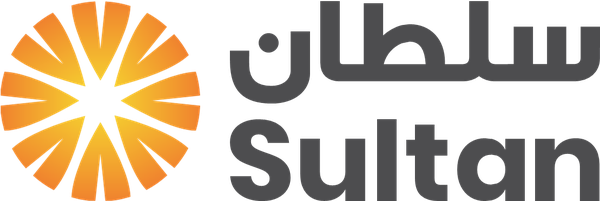 سلطان
Sultan